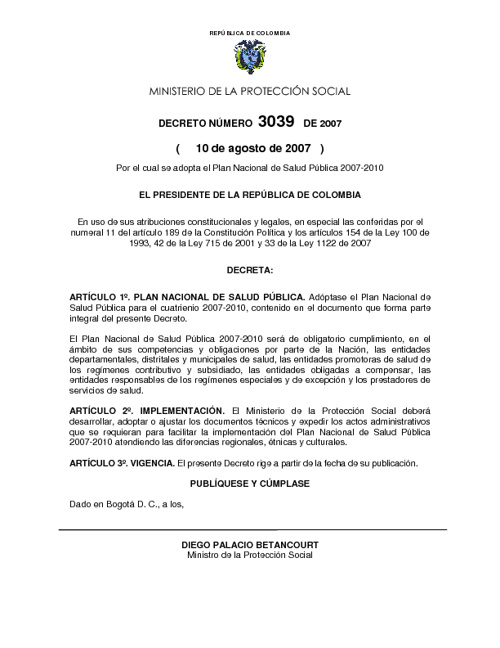 REPÚBLICA DE COLOMBIA

MINISTERIO DE LA PROTECCIÓN SOCIAL

DECRETO NÚMERO 3039 DE 2007

( 10 de agosto de 2007 )

Por el cual se adopta el Plan Nacional de Salud Pública 2007-2010

EL PRESIDENTE DE LA REPÚBLICA DE COLOMBIA

En uso de sus atribuciones constitucionales y legales, en especial las conferidas por el numeral 11 del artículo 189 de la Constitución Política y los artículos 154 de la Ley 100 de 1993, 42 de la Ley 715 de 2001 y 33 de la Ley 1122 de 2007

DECRETA:

ARTÍCULO 1º. PLAN NACIONAL DE SALUD PÚBLICA. Adóptase el Plan Nacional de Salud Pública para el cuatrienio 2007-2010, contenido en el documento que forma parte integral del presente Decreto.

El Plan Nacional de Salud Pública 2007-2010 será de obligatorio cumplimiento, en el ámbito de sus competencias y obligaciones por parte de la Nación, las entidades departamentales, distritales y municipales de salud, las entidades promotoras de salud de los regímenes contributivo y subsidiado, las entidades obligadas a compensar, las entidades responsables de los regímenes especiales y de excepción y los prestadores de servicios de salud.

ARTÍCULO 2º. IMPLEMENTACIÓN. El Ministerio de la Protección Social deberá desarrollar, adoptar o ajustar los documentos técnicos y expedir los actos administrativos que se requieran para facilitar la implementación del Plan Nacional de Salud Pública 2007-2010 atendiendo las diferencias regionales, étnicas y culturales.

ARTÍCULO 3º. VIGENCIA. El presente Decreto rige a partir de la fecha de su publicación.

PUBLÍQUESE Y CÚMPLASE

Dado en Bogotá D. C., a los,

DIEGO PALACIO BETANCOURT
Ministro de la Protección Social